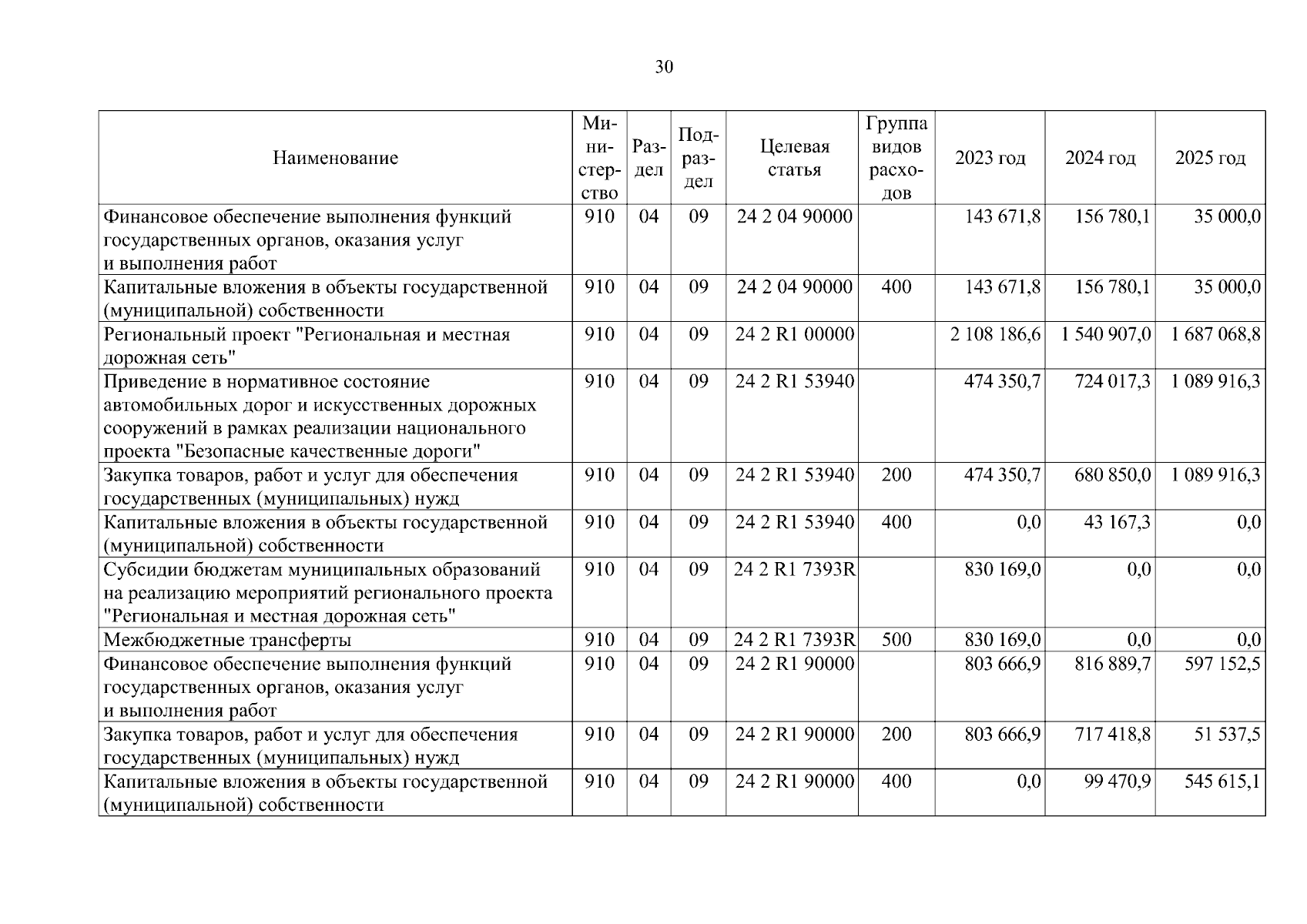 30

| Наименование | Министерство | Раздел | Подраздел | Целевая статья | Группа видов расходов | 2023 год | 2024 год | 2025 год |
|---|---|---|---|---|---|---|---|---|
| Финансовое обеспечение выполнения функций государственных органов, оказания услуг и выполнения работ | 910 | 04 | 09 | 24 2 04 90000 | | 143 671,8 | 156 780,1 | 35 000,0 |
| Капитальные вложения в объекты государственной (муниципальной) собственности | 910 | 04 | 09 | 24 2 04 90000 | 400 | 143 671,8 | 156 780,1 | 35 000,0 |
| Региональный проект "Региональная и местная дорожная сеть" | 910 | 04 | 09 | 24 2 R1 00000 | | 2 108 186,6 | 1 540 907,0 | 1 687 068,8 |
| Приведение в нормативное состояние автомобильных дорог и искусственных дорожных сооружений в рамках реализации национального проекта "Безопасные качественные дороги" | 910 | 04 | 09 | 24 2 R1 53940 | | 474 350,7 | 724 017,3 | 1 089 916,3 |
| Закупка товаров, работ и услуг для обеспечения государственных (муниципальных) нужд | 910 | 04 | 09 | 24 2 R1 53940 | 200 | 474 350,7 | 680 850,0 | 1 089 916,3 |
| Капитальные вложения в объекты государственной (муниципальной) собственности | 910 | 04 | 09 | 24 2 R1 53940 | 400 | 0,0 | 43 167,3 | 0,0 |
| Субсидии бюджетам муниципальных образований на реализацию мероприятий регионального проекта "Региональная и местная дорожная сеть" | 910 | 04 | 09 | 24 2 R1 7393R | | 830 169,0 | 0,0 | 0,0 |
| Межбюджетные трансферты | 910 | 04 | 09 | 24 2 R1 7393R | 500 | 830 169,0 | 0,0 | 0,0 |
| Финансовое обеспечение выполнения функций государственных органов, оказания услуг и выполнения работ | 910 | 04 | 09 | 24 2 R1 90000 | | 803 666,9 | 816 889,7 | 597 152,5 |
| Закупка товаров, работ и услуг для обеспечения государственных (муниципальных) нужд | 910 | 04 | 09 | 24 2 R1 90000 | 200 | 803 666,9 | 717 418,8 | 51 537,5 |
| Капитальные вложения в объекты государственной (муниципальной) собственности | 910 | 04 | 09 | 24 2 R1 90000 | 400 | 0,0 | 99 470,9 | 545 615,1 |